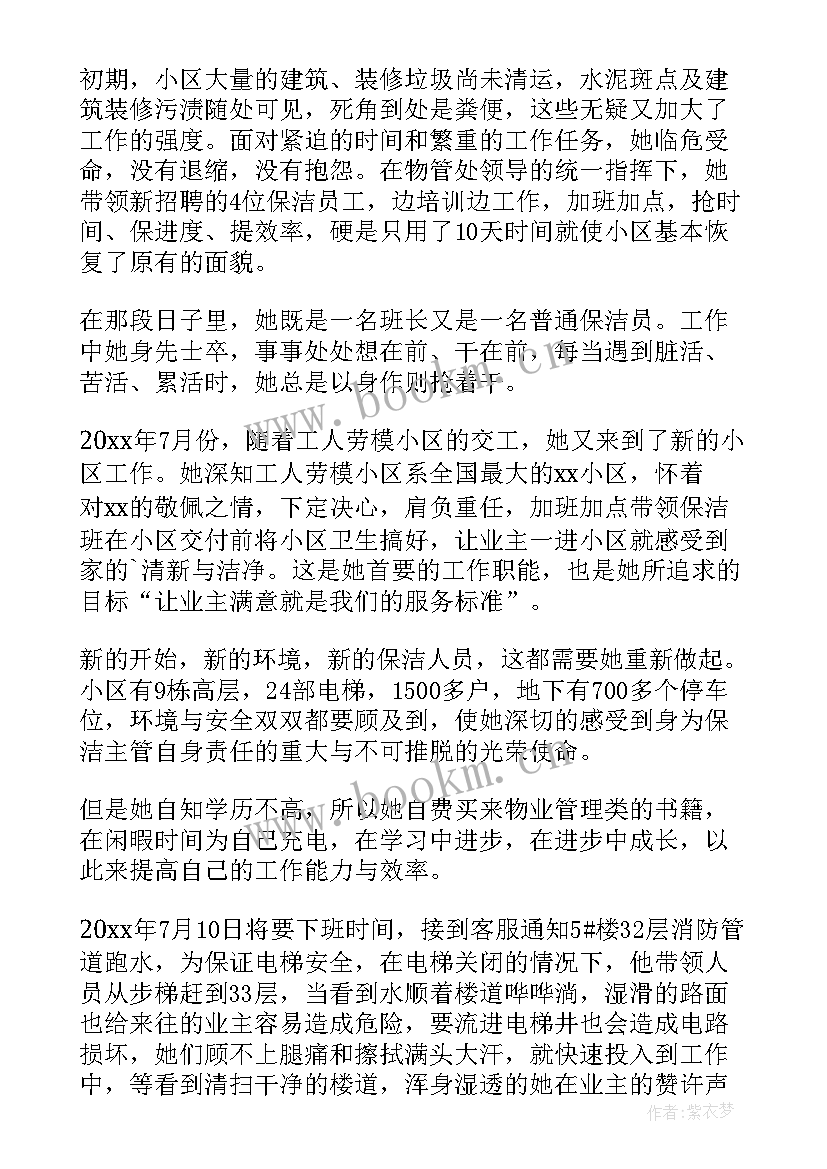 初期，小区大量的建筑、装修垃圾尚未清运，水泥斑点及建筑装修污渍随处可见，死角到处是粪便，这些无疑又加大了工作的强度。面对紧迫的时间和繁重的工作任务，她临危受命，没有退缩，没有抱怨。在物管处领导的统一指挥下，她带领新招聘的4位保洁员工，边培训边工作，加班加点，抢时间、保进度、提效率，硬是只用了10天时间就使小区基本恢复了原有的面貌。

在那段日子里，她既是一名班长又是一名普通保洁员。工作中她身先士卒，事事处处想在前、干在前，每当遇到脏活、苦活、累活时，她总是以身作则抢着干。

20xx年7月份，随着工人劳模小区的交工，她又来到了新的小区工作。她深知工人劳模小区系全国最大的xx小区，怀着对xx的敬佩之情，下定决心，肩负重任，加班加点带领保洁班在小区交付前将小区卫生搞好，让业主一进小区就感受到家的`清新与洁净。这是她首要的工作职能，也是她所追求的目标“让业主满意就是我们的服务标准”。

新的开始，新的环境，新的保洁人员，这都需要她重新做起。小区有9栋高层，24部电梯，1500多户，地下有700多个停车位，环境与安全双双都要顾及到，使她深切的感受到身为保洁主管自身责任的重大与不可推脱的光荣使命。

但是她自知学历不高，所以她自费买来物业管理类的书籍，在闲暇时间为自己充电，在学习中进步，在进步中成长，以此来提高自己的工作能力与效率。

20xx年7月10日将要下班时间，接到客服通知5#楼32层消防管道跑水，为保证电梯安全，在电梯关闭的情况下，他带领人员从步梯赶到33层，当看到水顺着楼道哗哗淌，湿滑的路面也给来往的业主容易造成危险，要流进电梯井也会造成电路损坏，她们顾不上腿痛和擦拭满头大汗，就快速投入到工作中，等看到清扫干净的楼道，浑身湿透的她在业主的赞许声

作者：紫衣梦